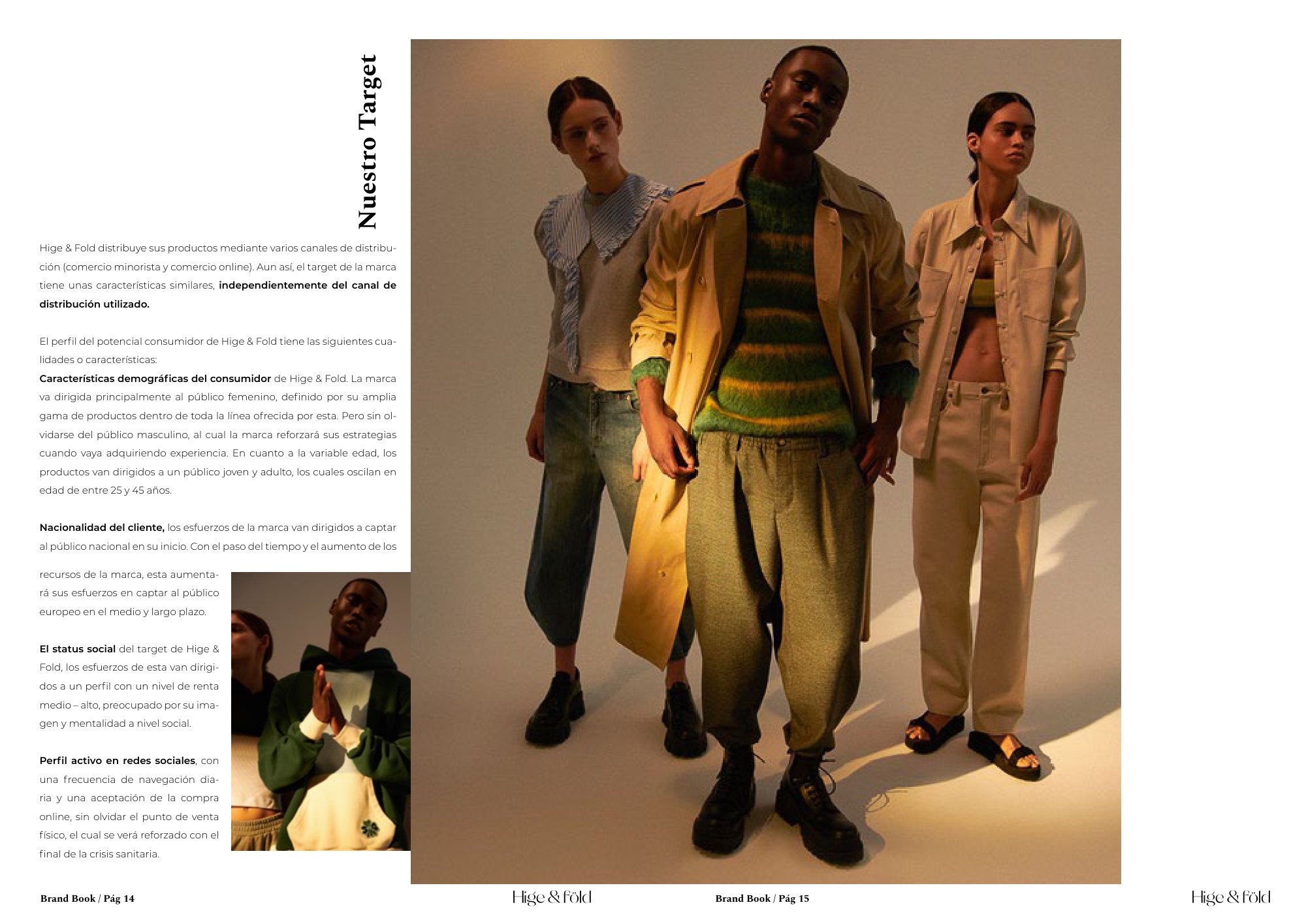 Nuestro Target

Hige & Fold distribuye sus productos mediante varios canales de distribución (comercio minorista y comercio online). Aun así, el target de la marca tiene unas características similares, independientemente del canal de distribución utilizado.

El perfil del potencial consumidor de Hige & Fold tiene las siguientes cualidades o características:
Características demográficas del consumidor de Hige & Fold. La marca va dirigida principalmente al público femenino, definido por su amplia gama de productos dentro de toda la línea ofrecida por esta. Pero sin olvidarse del público masculino, al cual la marca reforzará sus estrategias cuando vaya adquiriendo experiencia. En cuanto a la variable edad, los productos van dirigidos a un público joven y adulto, los cuales oscilan en edad de entre 25 y 45 años.

Nacionalidad del cliente, los esfuerzos de la marca van dirigidos a captar al público nacional en su inicio. Con el paso del tiempo y el aumento de los recursos de la marca, esta aumentará sus esfuerzos en captar al público europeo en el medio y largo plazo.

El status social del target de Hige & Fold, los esfuerzos de esta van dirigidos a un perfil con un nivel de renta medio – alto, preocupado por su imagen y mentalidad a nivel social.

Perfil activo en redes sociales, con una frecuencia de navegación diaria y una aceptación de la compra online, sin olvidar el punto de venta físico, el cual se verá reforzado con el final de la crisis sanitaria.

Brand Book / Pág 14

Hige & föld

Brand Book / Pág 15

Hige & föld